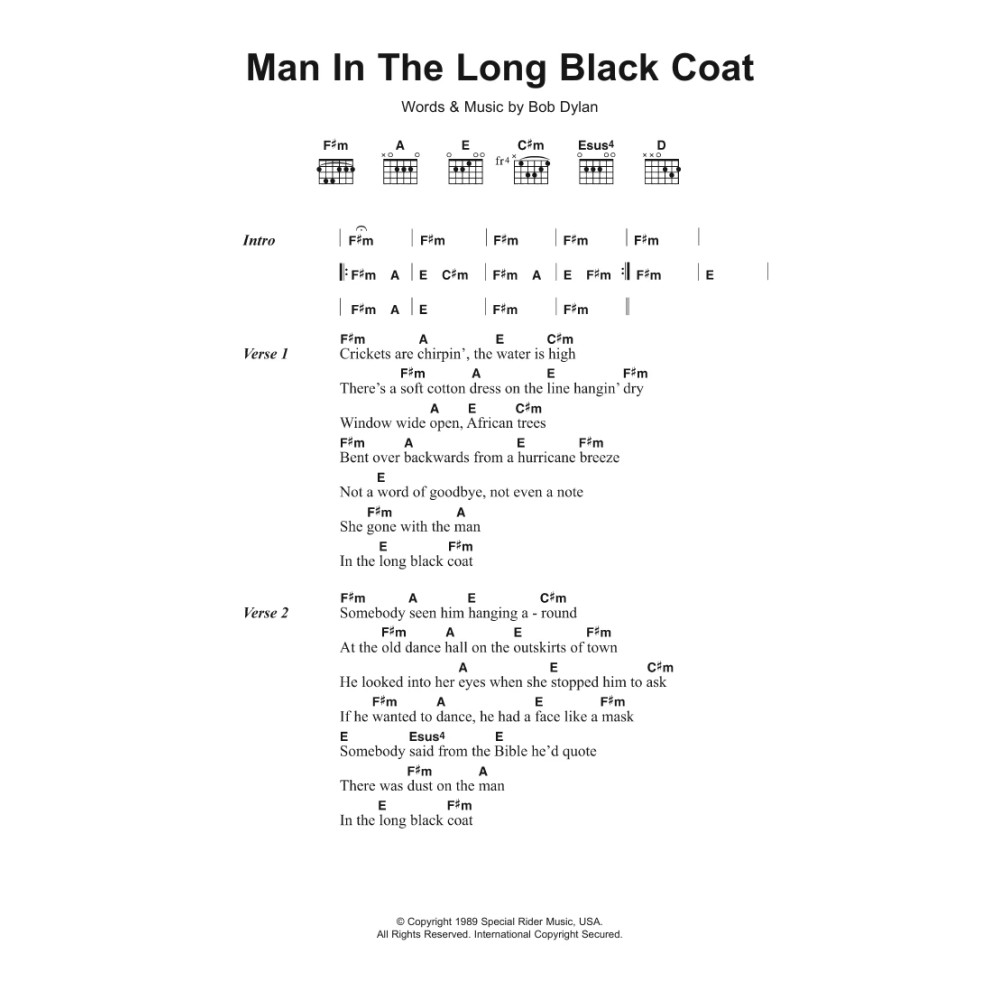 Man In The Long Black Coat

Words & Music by Bob Dylan

F♯m A E C♯m Esus4 D

fr4

Intro | F♯m | F♯m | F♯m | F♯m | F♯m |

|: F♯m A | E C♯m | F♯m A | E F♯m :| F♯m | E |

| F♯m A | E | F♯m | F♯m ||

Verse 1
F♯m A E C♯m
Crickets are chirpin', the water is high
F♯m A E F♯m
There's a soft cotton dress on the line hangin' dry
A E C♯m
Window wide open, African trees
F♯m A E F♯m
Bent over backwards from a hurricane breeze
E
Not a word of goodbye, not even a note
F♯m A
She gone with the man
E F♯m
In the long black coat

Verse 2
F♯m A E C♯m
Somebody seen him hanging a - round
F♯m A E F♯m
At the old dance hall on the outskirts of town
A E C♯m
He looked into her eyes when she stopped him to ask
F♯m A E F♯m
If he wanted to dance, he had a face like a mask
E Esus4 E
Somebody said from the Bible he'd quote
F♯m A
There was dust on the man
E F♯m
In the long black coat

© Copyright 1989 Special Rider Music, USA.
All Rights Reserved. International Copyright Secured.